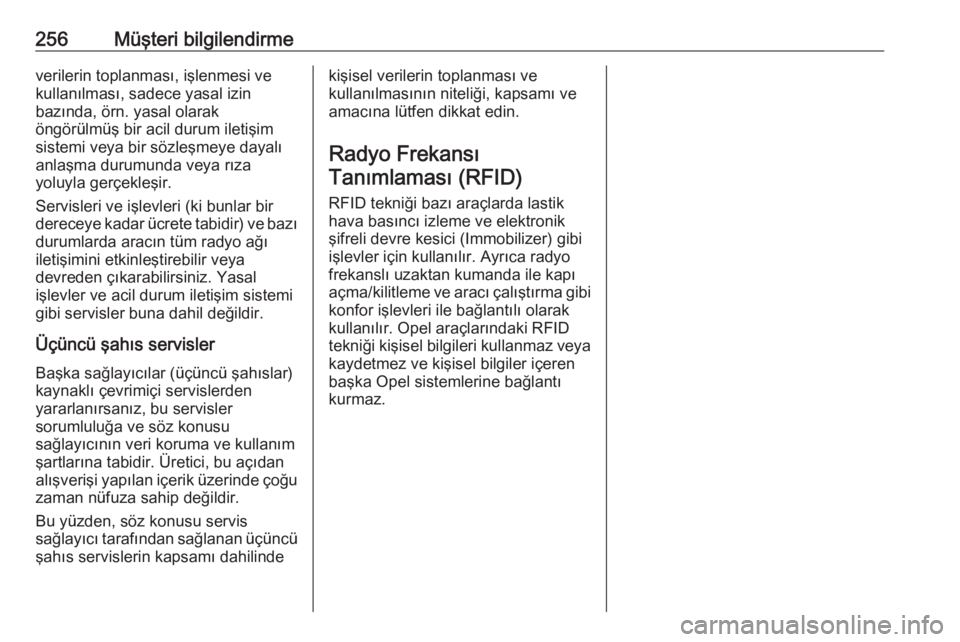 256 Müşteri bilgilendirme

verilerin toplanması, işlenmesi ve kullanılması, sadece yasal izin bazında, örn. yasal olarak öngörülmüş bir acil durum iletişim sistemi veya bir sözleşmeye dayalı anlaşma durumunda veya rıza yoluyla gerçekleşir.

Servisleri ve işlevleri (ki bunlar bir dereceye kadar ücrete tabidir) ve bazı durumlarda aracın tüm radyo ağı iletişimini etkinleştirebilir veya devreden çıkarabilirsiniz. Yasal işlevler ve acil durum iletişim sistemi gibi servisler buna dahil değildir.

Üçüncü şahıs servisler

Başka sağlayıcılar (üçüncü şahıslar) kaynaklı çevrimiçi servislerden yararlanırsanız, bu servisler sorumluluğa ve söz konusu sağlayıcının veri koruma ve kullanım şartlarına tabidir. Üretici, bu açıdan alışverişi yapılan içerik üzerinde çoğu zaman nüfuza sahip değildir.

Bu yüzden, söz konusu servis sağlayıcı tarafından sağlanan üçüncü şahıs servislerin kapsamı dahilinde kişisel verilerin toplanması ve kullanılmasının niteliği, kapsamı ve amacına lütfen dikkat edin.

Radyo Frekansı Tanımlaması (RFID)

RFID tekniği bazı araçlarda lastik hava basıncı izleme ve elektronik şifreli devre kesici (Immobilizer) gibi işlevler için kullanılır. Ayrıca radyo frekanslı uzaktan kumanda ile kapı açma/kilitleme ve aracı çalıştırma gibi konfor işlevleri ile bağlantılı olarak kullanılır. Opel araçlarındaki RFID tekniği kişisel bilgileri kullanmaz veya kaydetmez ve kişisel bilgiler içeren başka Opel sistemlerine bağlantı kurmaz.

carmanualsonline.info